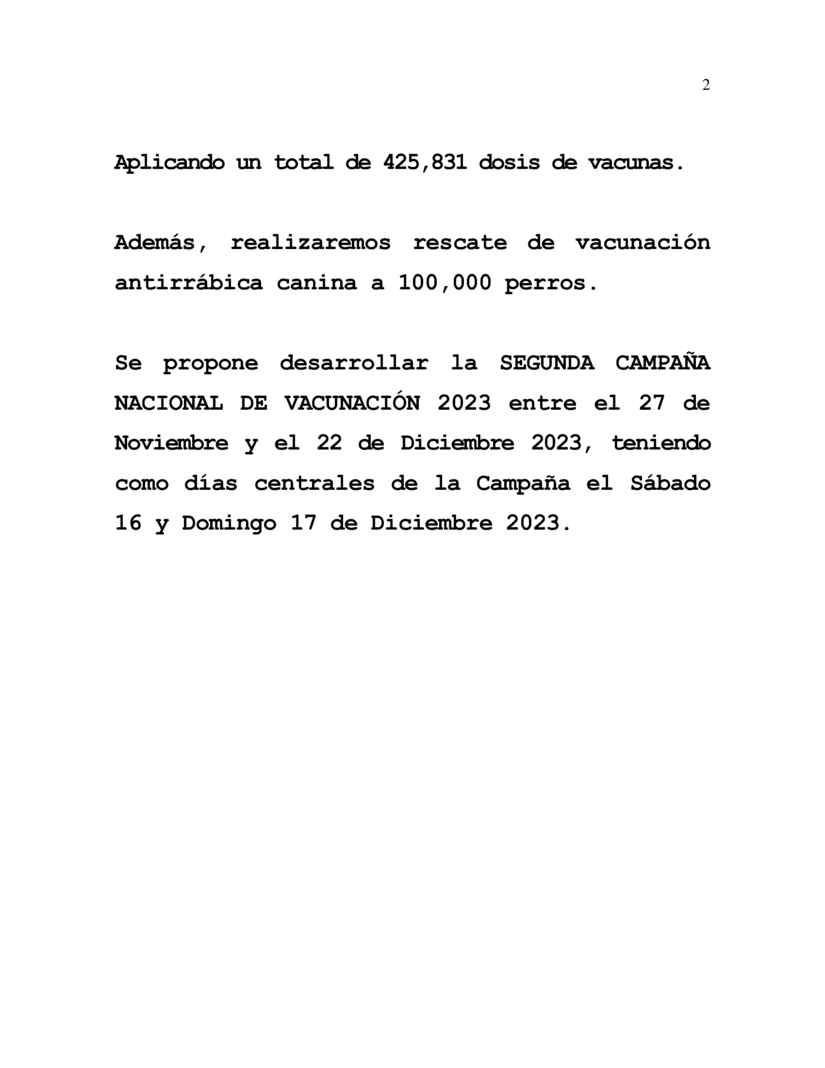 2

Aplicando un total de 425,831 dosis de vacunas.

Además, realizaremos rescate de vacunación antirrábica canina a 100,000 perros.

Se propone desarrollar la SEGUNDA CAMPAÑA NACIONAL DE VACUNACIÓN 2023 entre el 27 de Noviembre y el 22 de Diciembre 2023, teniendo como días centrales de la Campaña el Sábado 16 y Domingo 17 de Diciembre 2023.